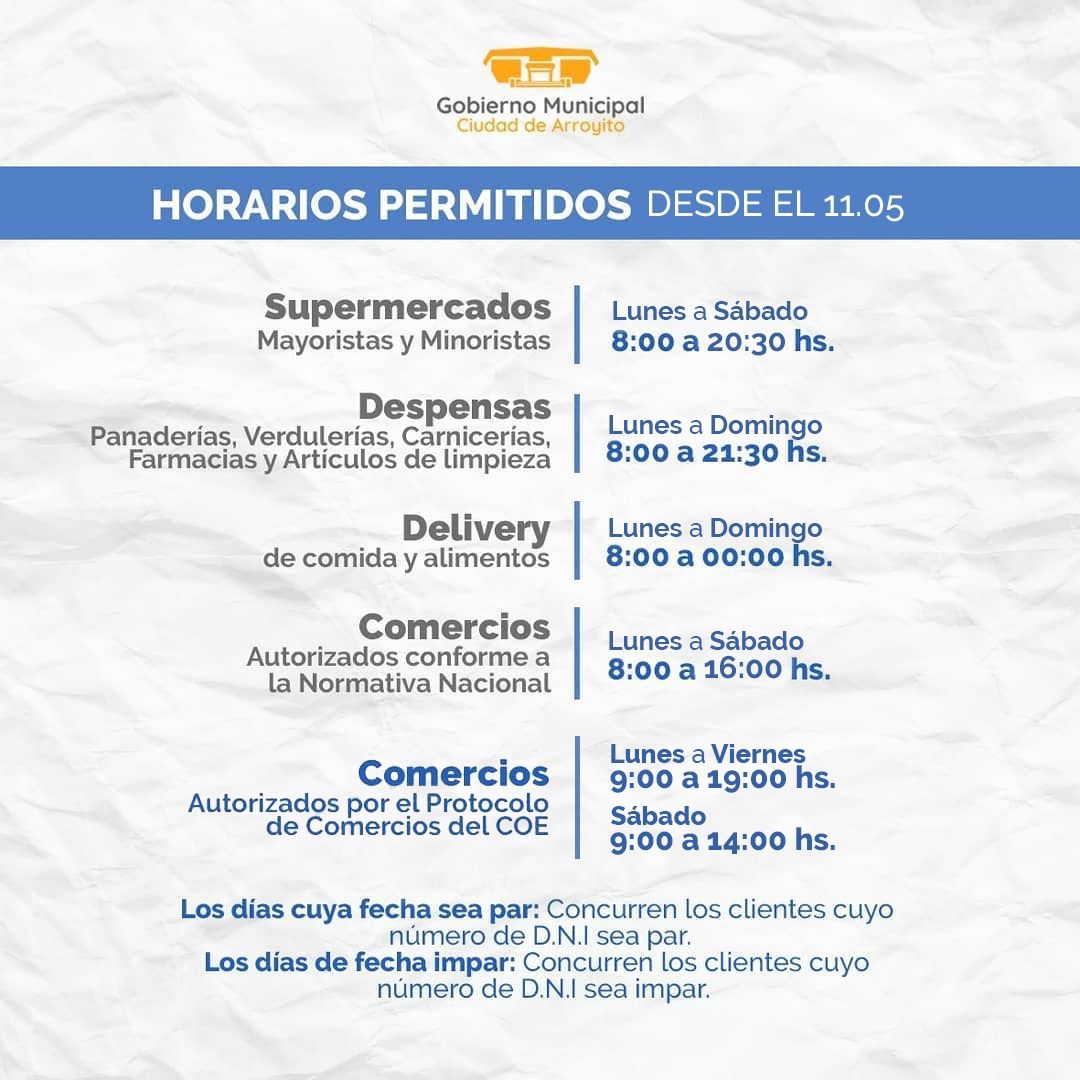 Gobierno Municipal
Ciudad de Arroyito

HORARIOS PERMITIDOS DESDE EL 11.05

Supermercados
Mayoristas y Minoristas

Lunes a Sábado
8:00 a 20:30 hs.

Despensas
Panaderías, Verdulerías, Carnicerías, Farmacias y Artículos de limpieza

Lunes a Domingo
8:00 a 21:30 hs.

Delivery
de comida y alimentos

Lunes a Domingo
8:00 a 00:00 hs.

Comercios
Autorizados conforme a la Normativa Nacional

Lunes a Sábado
8:00 a 16:00 hs.

Comercios
Autorizados por el Protocolo de Comercios del COE

Lunes a Viernes
9:00 a 19:00 hs.
Sábado
9:00 a 14:00 hs.

Los días cuya fecha sea par: Concurren los clientes cuyo número de D.N.I sea par.
Los días de fecha impar: Concurren los clientes cuyo número de D.N.I sea impar.